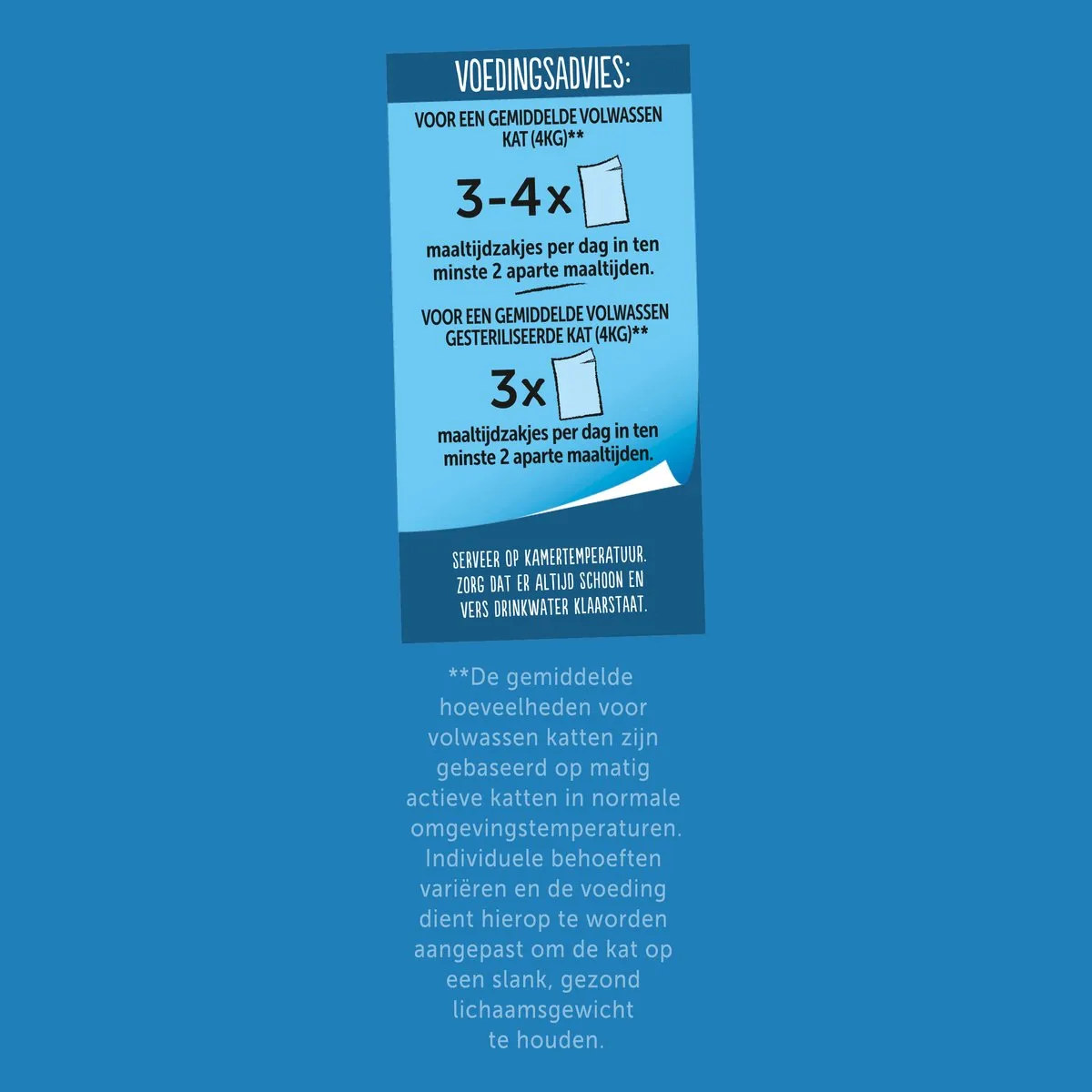 VOEDINGSADVIES:

VOOR EEN GEMIDDELDE VOLWASSEN KAT (4KG)**

3-4x

maaltijdzakjes per dag in ten minste 2 aparte maaltijden.

VOOR EEN GEMIDDELDE VOLWASSEN GESTERILISEERDE KAT (4KG)**

3x

maaltijdzakjes per dag in ten minste 2 aparte maaltijden.

SERVEER OP KAMERTEMPERATUUR. ZORG DAT ER ALTIJD SCHOON EN VERS DRINKWATER KLAARSTAAT.

**De gemiddelde hoeveelheden voor volwassen katten zijn gebaseerd op matig actieve katten in normale omgevingstemperaturen. Individuele behoeften variëren en de voeding dient hierop te worden aangepast om de kat op een slank, gezond lichaamsgewicht te houden.